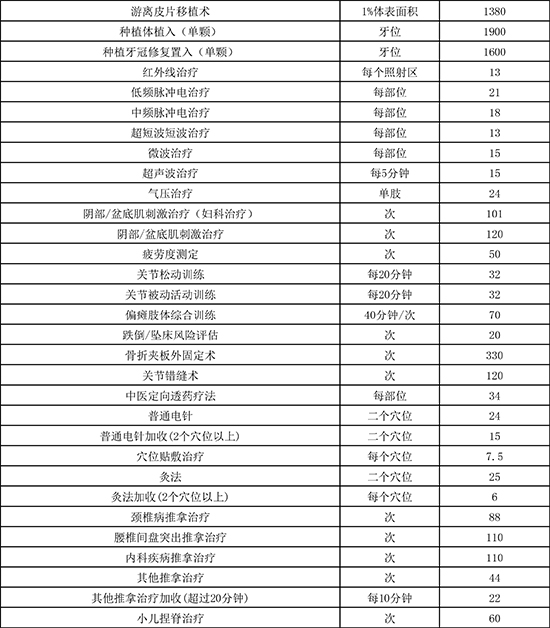 | 游离皮片移植术 | 1%体表面积 | 1380 |
|---|---|---|
| 种植体植入（单颗） | 牙位 | 1900 |
| 种植牙冠修复置入（单颗） | 牙位 | 1600 |
| 红外线治疗 | 每个照射区 | 13 |
| 低频脉冲电治疗 | 每部位 | 21 |
| 中频脉冲电治疗 | 每部位 | 18 |
| 超短波短波治疗 | 每部位 | 13 |
| 微波治疗 | 每部位 | 15 |
| 超声波治疗 | 每5分钟 | 15 |
| 气压治疗 | 单肢 | 24 |
| 阴部/盆底肌刺激治疗（妇科治疗） | 次 | 101 |
| 阴部/盆底肌刺激治疗 | 次 | 120 |
| 疲劳度测定 | 次 | 50 |
| 关节松动训练 | 每20分钟 | 32 |
| 关节被动活动训练 | 每20分钟 | 32 |
| 偏瘫肢体综合训练 | 40分钟/次 | 70 |
| 跌倒/坠床风险评估 | 次 | 20 |
| 骨折夹板外固定术 | 次 | 330 |
| 关节错缝术 | 次 | 120 |
| 中医定向透药疗法 | 每部位 | 34 |
| 普通电针 | 二个穴位 | 24 |
| 普通电针加收(2个穴位以上) | 二个穴位 | 15 |
| 穴位贴敷治疗 | 每个穴位 | 7.5 |
| 灸法 | 二个穴位 | 25 |
| 灸法加收(2个穴位以上) | 每个穴位 | 6 |
| 颈椎病推拿治疗 | 次 | 88 |
| 腰椎间盘突出推拿治疗 | 次 | 110 |
| 内科疾病推拿治疗 | 次 | 110 |
| 其他推拿治疗 | 次 | 44 |
| 其他推拿治疗加收(超过20分钟) | 每10分钟 | 22 |
| 小儿捏脊治疗 | 次 | 60 |